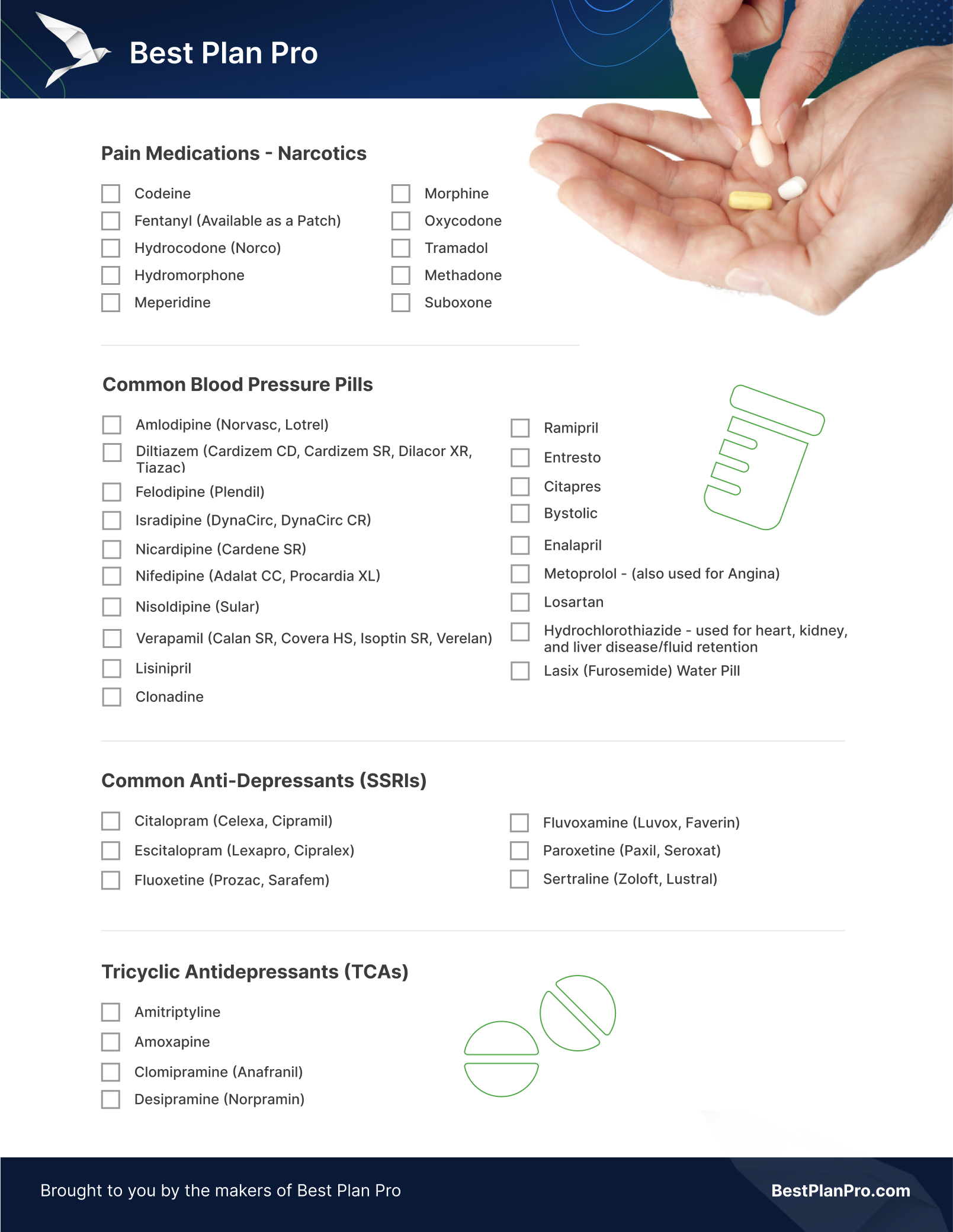 Best Plan Pro

Pain Medications - Narcotics

Codeine
Fentanyl (Available as a Patch)
Hydrocodone (Norco)
Hydromorphone
Meperidine

Morphine
Oxycodone
Tramadol
Methadone
Suboxone

Common Blood Pressure Pills

Amlodipine (Norvasc, Lotrel)
Diltiazem (Cardizem CD, Cardizem SR, Dilacor XR, Tiazac)
Felodipine (Plendil)
Isradipine (DynaCirc, DynaCirc CR)
Nicardipine (Cardene SR)
Nifedipine (Adalat CC, Procardia XL)
Nisoldipine (Sular)
Verapamil (Calan SR, Covera HS, Isoptin SR, Verelan)
Lisinipril
Clonadine

Ramipril
Entresto
Citapres
Bystolic
Enalapril
Metoprolol - (also used for Angina)
Losartan
Hydrochlorothiazide - used for heart, kidney, and liver disease/fluid retention
Lasix (Furosemide) Water Pill

Common Anti-Depressants (SSRIs)

Citalopram (Celexa, Cipramil)
Escitalopram (Lexapro, Cipralex)
Fluoxetine (Prozac, Sarafem)

Fluvoxamine (Luvox, Faverin)
Paroxetine (Paxil, Seroxat)
Sertraline (Zoloft, Lustral)

Tricyclic Antidepressants (TCAs)

Amitriptyline
Amoxapine
Clomipramine (Anafranil)
Desipramine (Norpramin)

Brought to you by the makers of Best Plan Pro
BestPlanPro.com